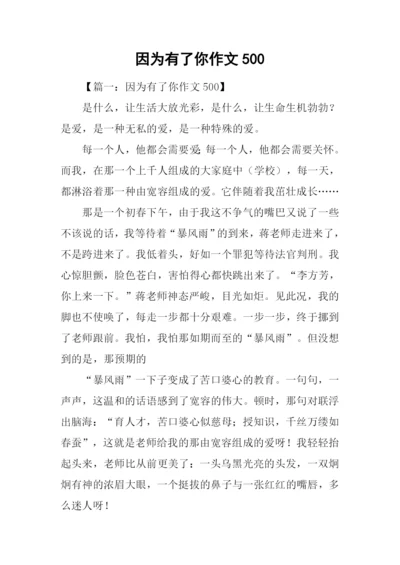 因为有了你作文 500

【篇一：因为有了你作文 500】

是什么，让生活大放光彩，是什么，让生命生机勃勃？是爱，是一种无私的爱，是一种特殊的爱。

每一个人，他都会需要爱 每一个人，他都会需要关怀。而我，在那一个上千人组成的大家庭中（学校），每一天，都淋浴着那一种由宽容组成的爱。它伴随着我茁壮成长……

那是一个初春下午，由于我这不争气的嘴巴又说了一些不该说的话，我等待着“暴风雨”的到来，蒋老师走进来了，不是跨进来了。我低着头，好如一个罪犯等待法官判刑。我心惊胆颤，脸色苍白，害怕得心都快跳出来了。“李方芳，你上来一下。”蒋老师神态严峻，目光如炬。见此况，我的脚也不使唤了，每走一步都十分艰难。一步一步，终于挪到了老师跟前。我怕，我怕那如期而至的“暴风雨”。但没想到的是，那预期的

“暴风雨”一下子变成了苦口婆心的教育。一句句，一声声，这温和的话语感到了宽容的伟大。顿时，那句对联浮出脑海：“育人才，苦口婆心似慈母；授知识，千丝万缕如春蚕”，这就是老师给我的那由宽容组成的爱呀！我轻轻抬起头来，老师比从前更美了：一头乌黑光亮的头发，一双炯炯有神的浓眉大眼，一个挺拔的鼻子与一张红红的嘴唇，多么迷人呀！